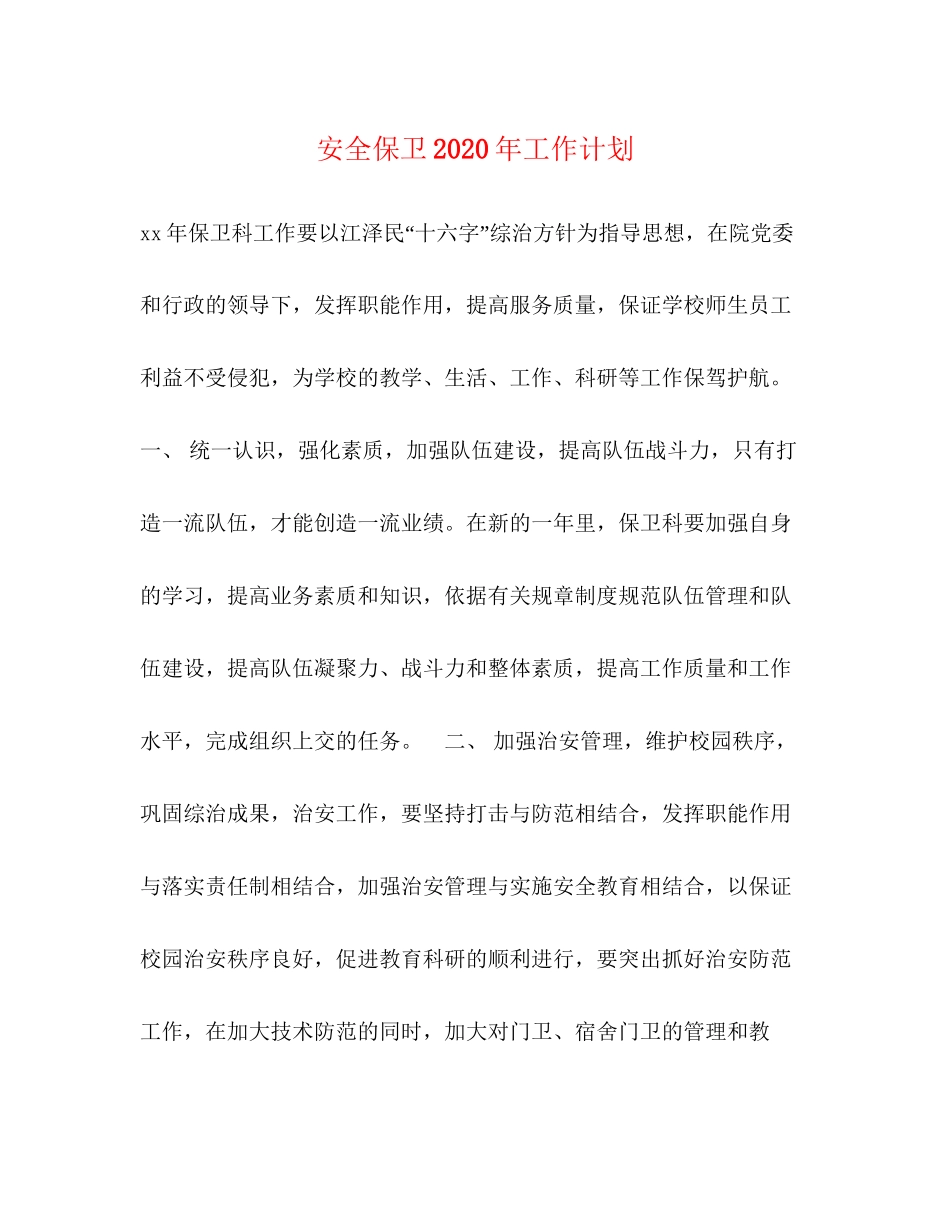 安全保卫2020年工作计划

xx年保卫科工作要以江泽民“十六字”综治方针为指导思想，在院党委和行政的领导下，发挥职能作用，提高服务质量，保证学校师生员工利益不受侵犯，为学校的教学、生活、工作、科研等工作保驾护航。一、 统一认识，强化素质，加强队伍建设，提高队伍战斗力，只有打造一流队伍，才能创造一流业绩。在新的一年里，保卫科要加强自身的学习，提高业务素质和知识，依据有关规章制度规范队伍管理和队伍建设，提高队伍凝聚力、战斗力和整体素质，提高工作质量和工作水平，完成组织上交的任务。 二、 加强治安管理，维护校园秩序，巩固综治成果，治安工作，要坚持打击与防范相结合，发挥职能作用与落实责任制相结合，加强治安管理与实施安全教育相结合，以保证校园治安秩序良好，促进教育科研的顺利进行，要突出抓好治安防范工作，在加大技术防范的同时，加大对门卫、宿舍门卫的管理和教